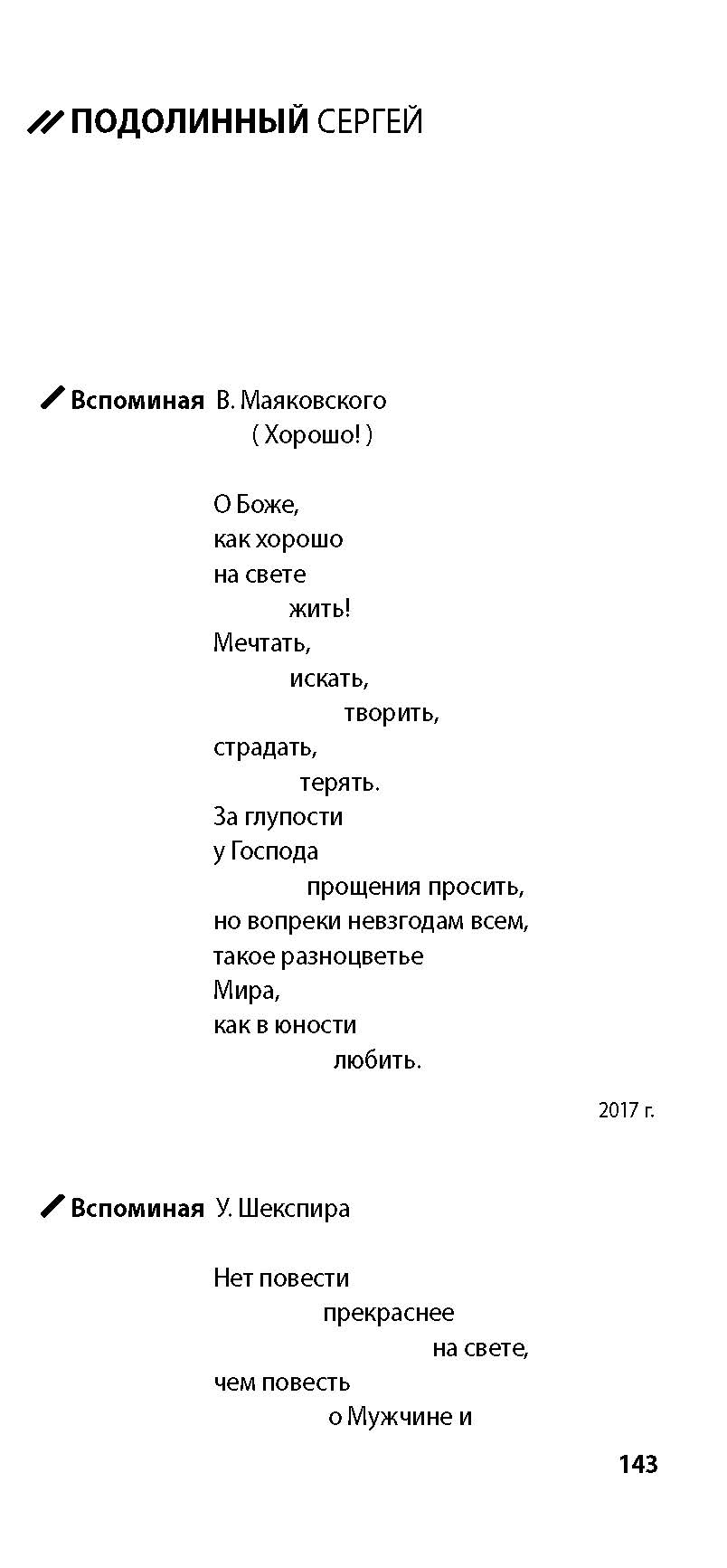 ПОДОЛИННЫЙ СЕРГЕЙ

Вспоминая В. Маяковского
( Хорошо! )

О Боже,
как хорошо
на свете
жить!
Мечтать,
искать,
творить,
страдать,
терять.
За глупости
у Господа
прощения просить,
но вопреки невзгодам всем,
такое разноцветье
Мира,
как в юности
любить.

2017 г.

Вспоминая У. Шекспира

Нет повести
прекраснее
на свете,
чем повесть
о Мужчине и

143